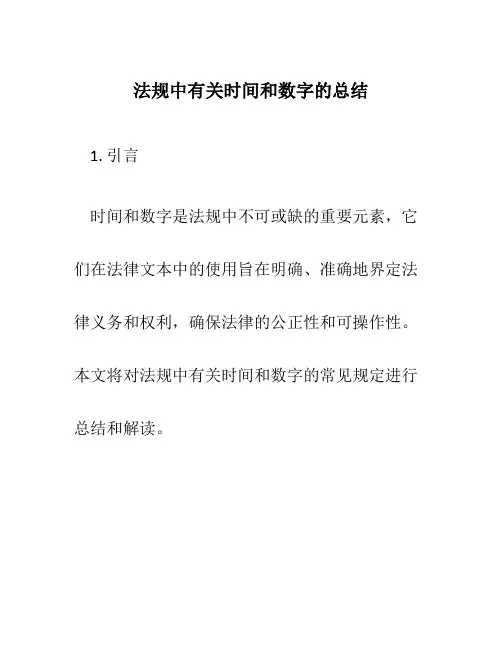 法规中有关时间和数字的总结

1. 引言

时间和数字是法规中不可或缺的重要元素，它们在法律文本中的使用旨在明确、准确地界定法律义务和权利，确保法律的公正性和可操作性。本文将对法规中有关时间和数字的常见规定进行总结和解读。